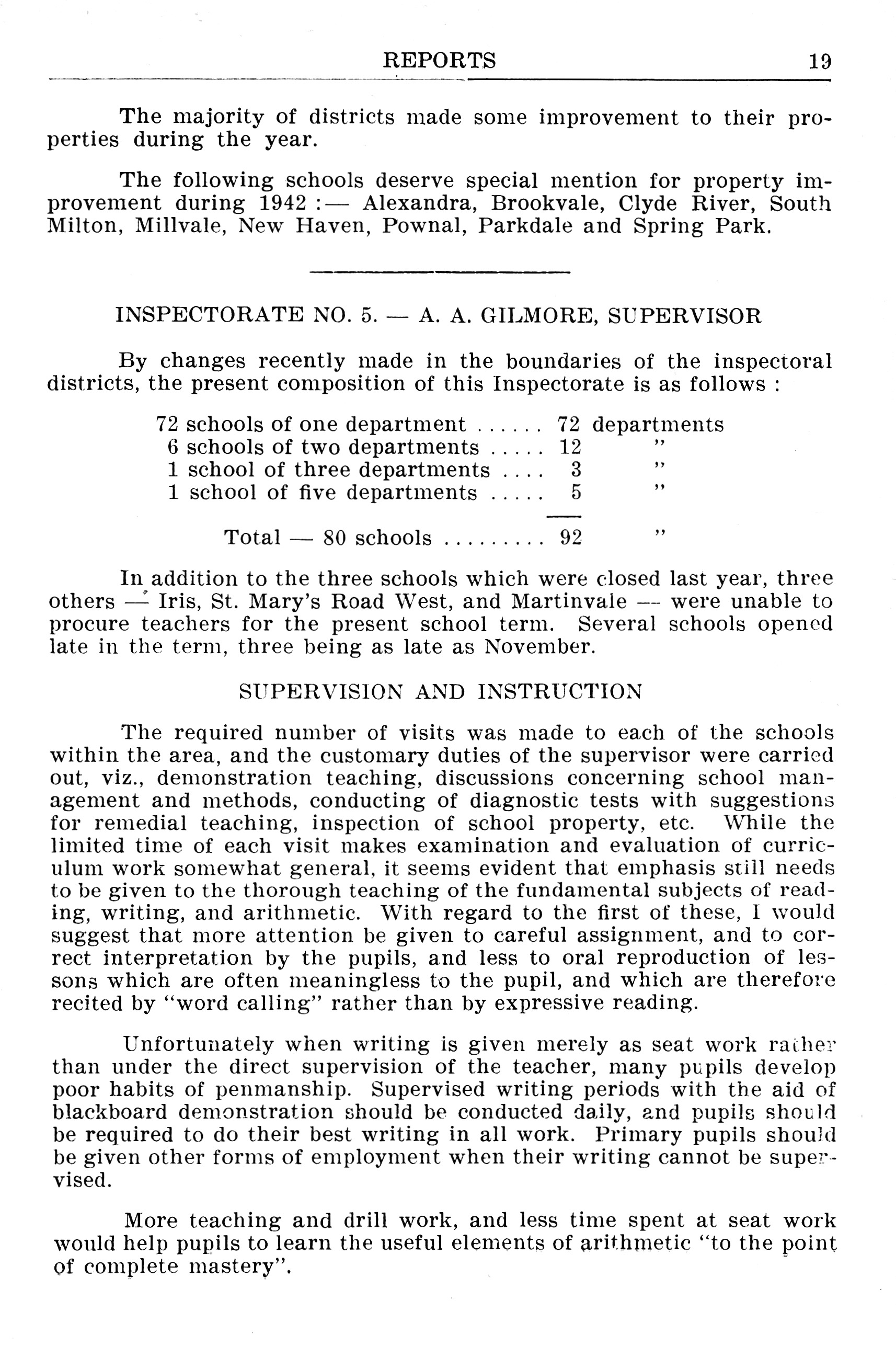 REPORTS 19

The majority of districts made some improvement to their properties during the year.

The following schools deserve special mention for property improvement during 1942 :— Alexandra, Brookvale, Clyde River, South Milton, Millvale, New Haven, Pownal, Parkdale and Spring Park.

INSPECTORATE NO. 5. — A. A. GILMORE, SUPERVISOR

By changes recently made in the boundaries of the inspectoral districts, the present composition of this Inspectorate is as follows :

| | | |
|---|---|---|
| 72 schools of one department ...... | 72 | departments |
| 6 schools of two departments ..... | 12 | " |
| 1 school of three departments .... | 3 | " |
| 1 school of five departments ..... | 5 | " |
| Total — 80 schools ......... | 92 | " |

In addition to the three schools which were closed last year, three others — Iris, St. Mary's Road West, and Martinvale — were unable to procure teachers for the present school term. Several schools opened late in the term, three being as late as November.

SUPERVISION AND INSTRUCTION

The required number of visits was made to each of the schools within the area, and the customary duties of the supervisor were carried out, viz., demonstration teaching, discussions concerning school management and methods, conducting of diagnostic tests with suggestions for remedial teaching, inspection of school property, etc. While the limited time of each visit makes examination and evaluation of curriculum work somewhat general, it seems evident that emphasis still needs to be given to the thorough teaching of the fundamental subjects of reading, writing, and arithmetic. With regard to the first of these, I would suggest that more attention be given to careful assignment, and to correct interpretation by the pupils, and less to oral reproduction of lessons which are often meaningless to the pupil, and which are therefore recited by "word calling" rather than by expressive reading.

Unfortunately when writing is given merely as seat work rather than under the direct supervision of the teacher, many pupils develop poor habits of penmanship. Supervised writing periods with the aid of blackboard demonstration should be conducted daily, and pupils should be required to do their best writing in all work. Primary pupils should be given other forms of employment when their writing cannot be supervised.

More teaching and drill work, and less time spent at seat work would help pupils to learn the useful elements of arithmetic "to the point of complete mastery".